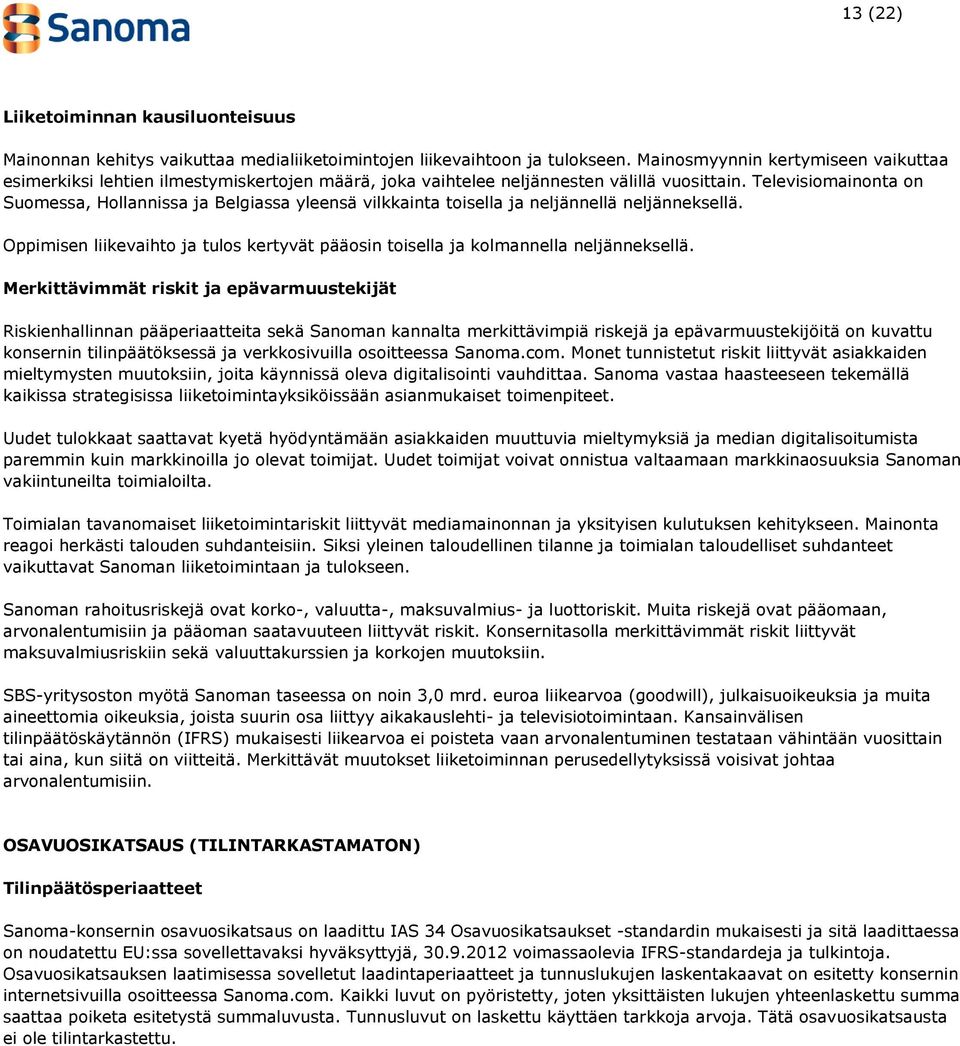 Sanoma

13 (22)

Liiketoiminnan kausiluonteisuus

Mainonnan kehitys vaikuttaa medialiiketoimintojen liikevaihtoon ja tulokseen. Mainosmyynnin kertymiseen vaikuttaa esimerkiksi lehtien ilmestymiskertojen määrä, joka vaihtelee neljännesten välillä vuosittain. Televisiomainonta on Suomessa, Hollannissa ja Belgiassa yleensä vilkkainta toisella ja neljännellä neljänneksellä.

Oppimisen liikevaihto ja tulos kertyvät pääosin toisella ja kolmannella neljänneksellä.

Merkittävimmät riskit ja epävarmuustekijät

Riskienhallinnan pääperiaatteita sekä Sanoman kannalta merkittävimpiä riskejä ja epävarmuustekijöitä on kuvattu konsernin tilinpäätöksessä ja verkkosivuilla osoitteessa Sanoma.com. Monet tunnistetut riskit liittyvät asiakkaiden mieltymysten muutoksiin, joita käynnissä oleva digitalisointi vauhdittaa. Sanoma vastaa haasteeseen tekemällä kaikissa strategisissa liiketoimintayksiköissään asianmukaiset toimenpiteet.

Uudet tulokkaat saattavat kyetä hyödyntämään asiakkaiden muuttuvia mieltymyksiä ja median digitalisoitumista paremmin kuin markkinoilla jo olevat toimijat. Uudet toimijat voivat onnistua valtaamaan markkinaosuuksia Sanoman vakiintuneilta toimialoilta.

Toimialan tavanomaiset liiketoimintariskit liittyvät mediamainonnan ja yksityisen kulutuksen kehitykseen. Mainonta reagoi herkästi talouden suhdanteisiin. Siksi yleinen taloudellinen tilanne ja toimialan taloudelliset suhdanteet vaikuttavat Sanoman liiketoimintaan ja tulokseen.

Sanoman rahoitusriskejä ovat korko-, valuutta-, maksuvalmius- ja luottoriskit. Muita riskejä ovat pääomaan, arvonalentumisiin ja pääoman saatavuuteen liittyvät riskit. Konsernitasolla merkittävimmät riskit liittyvät maksuvalmiusriskiin sekä valuuttakurssien ja korkojen muutoksiin.

SBS-yritysoston myötä Sanoman taseessa on noin 3,0 mrd. euroa liikearvoa (goodwill), julkaisuoikeuksia ja muita aineettomia oikeuksia, joista suurin osa liittyy aikakauslehti- ja televisiotoimintaan. Kansainvälisen tilinpäätöskäytännön (IFRS) mukaisesti liikearvoa ei poisteta vaan arvonalentuminen testataan vähintään vuosittain tai aina, kun siitä on viitteitä. Merkittävät muutokset liiketoiminnan perusedellytyksissä voisivat johtaa arvonalentumisiin.

OSAVUOSIKATSAUS (TILINTARKASTAMATON)

Tilinpäätösperiaatteet

Sanoma-konsernin osavuosikatsaus on laadittu IAS 34 Osavuosikatsaukset -standardin mukaisesti ja sitä laadittaessa on noudatettu EU:ssa sovellettavaksi hyväksyttyjä, 30.9.2012 voimassaolevia IFRS-standardeja ja tulkintoja. Osavuosikatsauksen laatimisessa sovelletut laadintaperiaatteet ja tunnuslukujen laskentakaavat on esitetty konsernin internetsivuilla osoitteessa Sanoma.com. Kaikki luvut on pyöristetty, joten yksittäisten lukujen yhteenlaskettu summa saattaa poiketa esitetystä summaluvusta. Tunnusluvut on laskettu käyttäen tarkkoja arvoja. Tätä osavuosikatsausta ei ole tilintarkastettu.